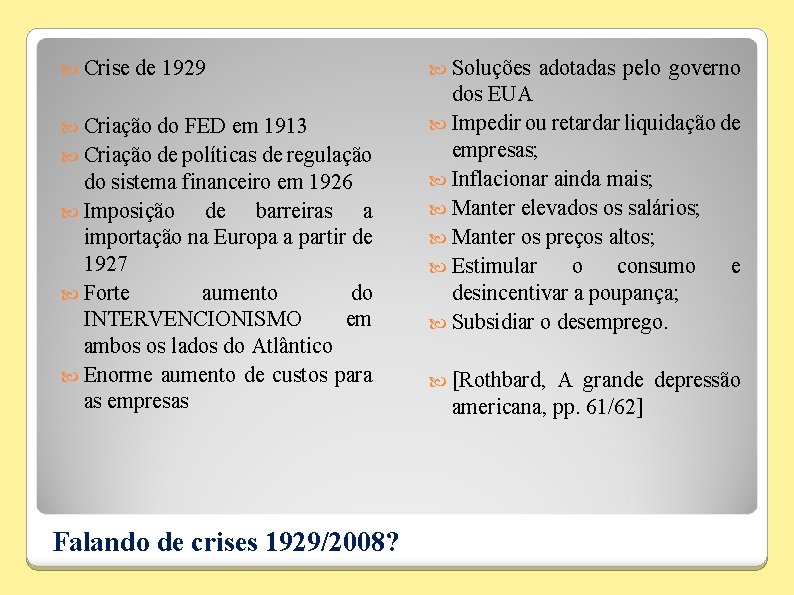 Crise de 1929

Criação do FED em 1913

Criação de políticas de regulação do sistema financeiro em 1926

Imposição de barreiras a importação na Europa a partir de 1927

Forte aumento do INTERVENCIONISMO em ambos os lados do Atlântico

Enorme aumento de custos para as empresas

Soluções adotadas pelo governo dos EUA

Impedir ou retardar liquidação de empresas;

Inflacionar ainda mais;

Manter elevados os salários;

Manter os preços altos;

Estimular o consumo e desincentivar a poupança;

Subsidiar o desemprego.

[Rothbard, A grande depressão americana, pp. 61/62]

Falando de crises 1929/2008?